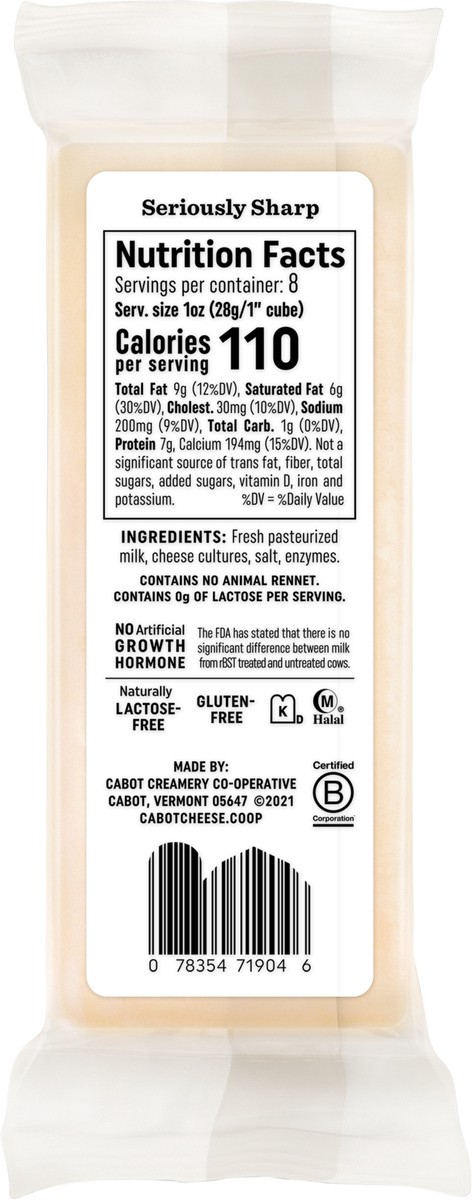 Seriously Sharp

Nutrition Facts

Servings per container: 8

Serv. size 1oz (28g/1" cube)

Calories per serving 110

Total Fat 9g (12%DV), Saturated Fat 6g (30%DV), Cholest. 30mg (10%DV), Sodium 200mg (9%DV), Total Carb. 1g (0%DV), Protein 7g, Calcium 194mg (15%DV). Not a significant source of trans fat, fiber, total sugars, added sugars, vitamin D, iron and potassium. %DV = %Daily Value

INGREDIENTS: Fresh pasteurized milk, cheese cultures, salt, enzymes.

CONTAINS NO ANIMAL RENNET.
CONTAINS 0g OF LACTOSE PER SERVING.

NO Artificial GROWTH HORMONE

The FDA has stated that there is no significant difference between milk from rBST treated and untreated cows.

Naturally LACTOSE-FREE

GLUTEN-FREE

K D

M Halal

MADE BY:
CABOT CREAMERY CO-OPERATIVE
CABOT, VERMONT 05647 ©2021
CABOTCHEESE.COOP

Certified
B
Corporation

0 78354 71904 6